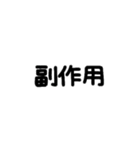 副作用